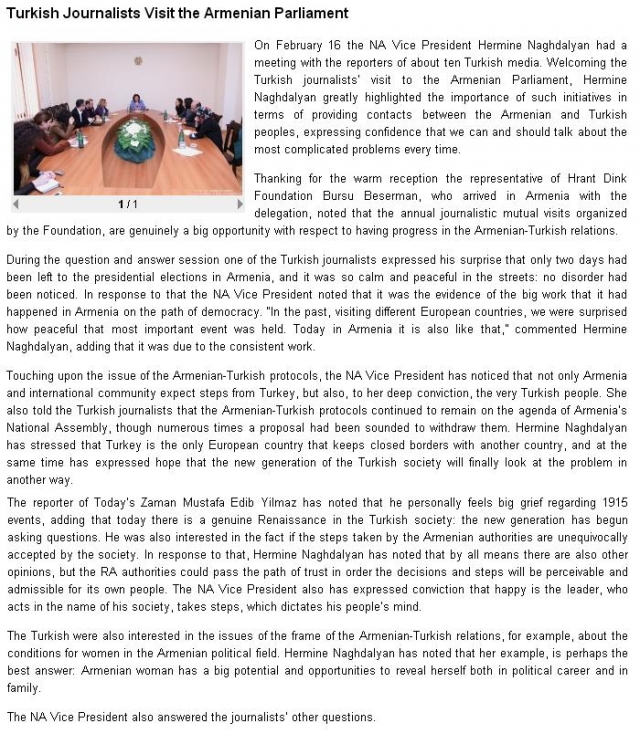 Turkish Journalists Visit the Armenian Parliament

1 / 1

On February 16 the NA Vice President Hermine Naghdalyan had a meeting with the reporters of about ten Turkish media. Welcoming the Turkish journalists' visit to the Armenian Parliament, Hermine Naghdalyan greatly highlighted the importance of such initiatives in terms of providing contacts between the Armenian and Turkish peoples, expressing confidence that we can and should talk about the most complicated problems every time.

Thanking for the warm reception the representative of Hrant Dink Foundation Bursu Beserman, who arrived in Armenia with the delegation, noted that the annual journalistic mutual visits organized by the Foundation, are genuinely a big opportunity with respect to having progress in the Armenian-Turkish relations.

During the question and answer session one of the Turkish journalists expressed his surprise that only two days had been left to the presidential elections in Armenia, and it was so calm and peaceful in the streets: no disorder had been noticed. In response to that the NA Vice President noted that it was the evidence of the big work that it had happened in Armenia on the path of democracy. "In the past, visiting different European countries, we were surprised how peaceful that most important event was held. Today in Armenia it is also like that," commented Hermine Naghdalyan, adding that it was due to the consistent work.

Touching upon the issue of the Armenian-Turkish protocols, the NA Vice President has noticed that not only Armenia and international community expect steps from Turkey, but also, to her deep conviction, the very Turkish people. She also told the Turkish journalists that the Armenian-Turkish protocols continued to remain on the agenda of Armenia's National Assembly, though numerous times a proposal had been sounded to withdraw them. Hermine Naghdalyan has stressed that Turkey is the only European country that keeps closed borders with another country, and at the same time has expressed hope that the new generation of the Turkish society will finally look at the problem in another way.

The reporter of Today's Zaman Mustafa Edib Yilmaz has noted that he personally feels big grief regarding 1915 events, adding that today there is a genuine Renaissance in the Turkish society: the new generation has begun asking questions. He was also interested in the fact if the steps taken by the Armenian authorities are unequivocally accepted by the society. In response to that, Hermine Naghdalyan has noted that by all means there are also other opinions, but the RA authorities could pass the path of trust in order the decisions and steps will be perceivable and admissible for its own people. The NA Vice President also has expressed conviction that happy is the leader, who acts in the name of his society, takes steps, which dictates his people's mind.

The Turkish were also interested in the issues of the frame of the Armenian-Turkish relations, for example, about the conditions for women in the Armenian political field. Hermine Naghdalyan has noted that her example, is perhaps the best answer: Armenian woman has a big potential and opportunities to reveal herself both in political career and in family.

The NA Vice President also answered the journalists' other questions.